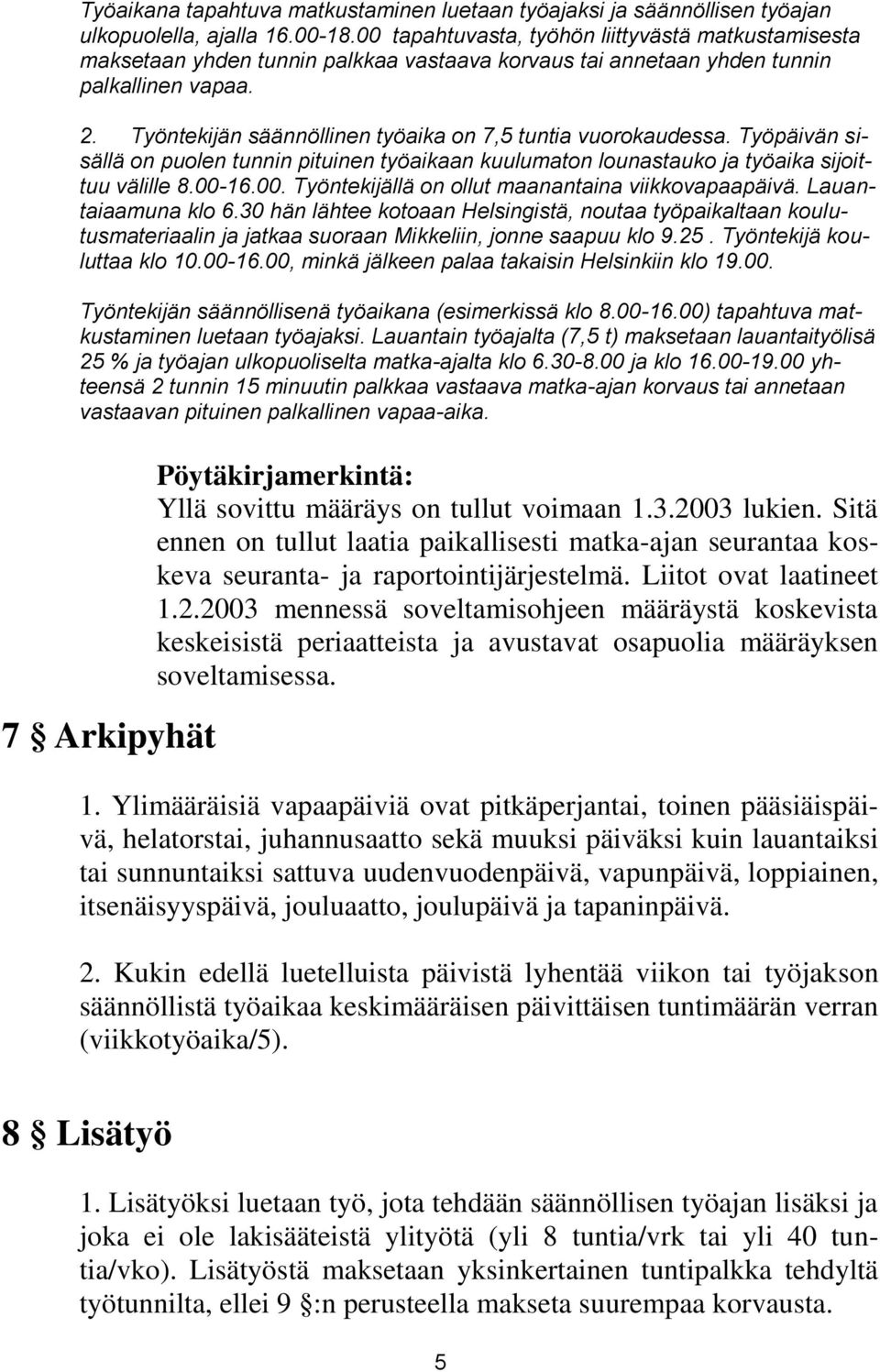 Työaikana tapahtuva matkustaminen luetaan työajaksi ja säännöllisen työajan ulkopuolella, ajalla 16.00-18.00 tapahtuvasta, työhön liittyvästä matkustamisesta maksetaan yhden tunnin palkkaa vastaava korvaus tai annetaan yhden tunnin palkallinen vapaa.

2. Työntekijän säännöllinen työaika on 7,5 tuntia vuorokaudessa. Työpäivän sisällä on puolen tunnin pituinen työaikaan kuulumaton lounastauko ja työaika sijoittuu välille 8.00-16.00. Työntekijällä on ollut maanantaina viikkovapaapäivä. Lauantaiaamuna klo 6.30 hän lähtee kotoaan Helsingistä, noutaa työpaikaltaan koulutusmateriaalin ja jatkaa suoraan Mikkeliin, jonne saapuu klo 9.25. Työntekijä kouluttaa klo 10.00-16.00, minkä jälkeen palaa takaisin Helsinkiin klo 19.00.

Työntekijän säännöllisenä työaikana (esimerkissä klo 8.00-16.00) tapahtuva matkustaminen luetaan työajaksi. Lauantain työajalta (7,5 t) maksetaan lauantaityölisä 25 % ja työajan ulkopuoliselta matka-ajalta klo 6.30-8.00 ja klo 16.00-19.00 yhteensä 2 tunnin 15 minuutin palkkaa vastaava matka-ajan korvaus tai annetaan vastaavan pituinen palkallinen vapaa-aika.

Pöytäkirjamerkintä:
Yllä sovittu määräys on tullut voimaan 1.3.2003 lukien. Sitä ennen on tullut laatia paikallisesti matka-ajan seurantaa koskeva seuranta- ja raportointijärjestelmä. Liitot ovat laatineet 1.2.2003 mennessä soveltamisohjeen määräystä koskevista keskeisistä periaatteista ja avustavat osapuolia määräyksen soveltamisessa.

7 § Arkipyhät

1. Ylimääräisiä vapaapäiviä ovat pitkäperjantai, toinen pääsiäispäivä, helatorstai, juhannusaatto sekä muuksi päiväksi kuin lauantaiksi tai sunnuntaiksi sattuva uudenvuodenpäivä, vapunpäivä, loppiainen, itsenäisyyspäivä, jouluaatto, joulupäivä ja tapaninpäivä.

2. Kukin edellä luetelluista päivistä lyhentää viikon tai työjakson säännöllistä työaikaa keskimääräisen päivittäisen tuntimäärän verran (viikkotyöaika/5).

8 § Lisätyö

1. Lisätyöksi luetaan työ, jota tehdään säännöllisen työajan lisäksi ja joka ei ole lakisääteistä ylityötä (yli 8 tuntia/vrk tai yli 40 tuntia/vko). Lisätyöstä maksetaan yksinkertainen tuntipalkka tehdyltä työtunnilta, ellei 9 §:n perusteella makseta suurempaa korvausta.

5